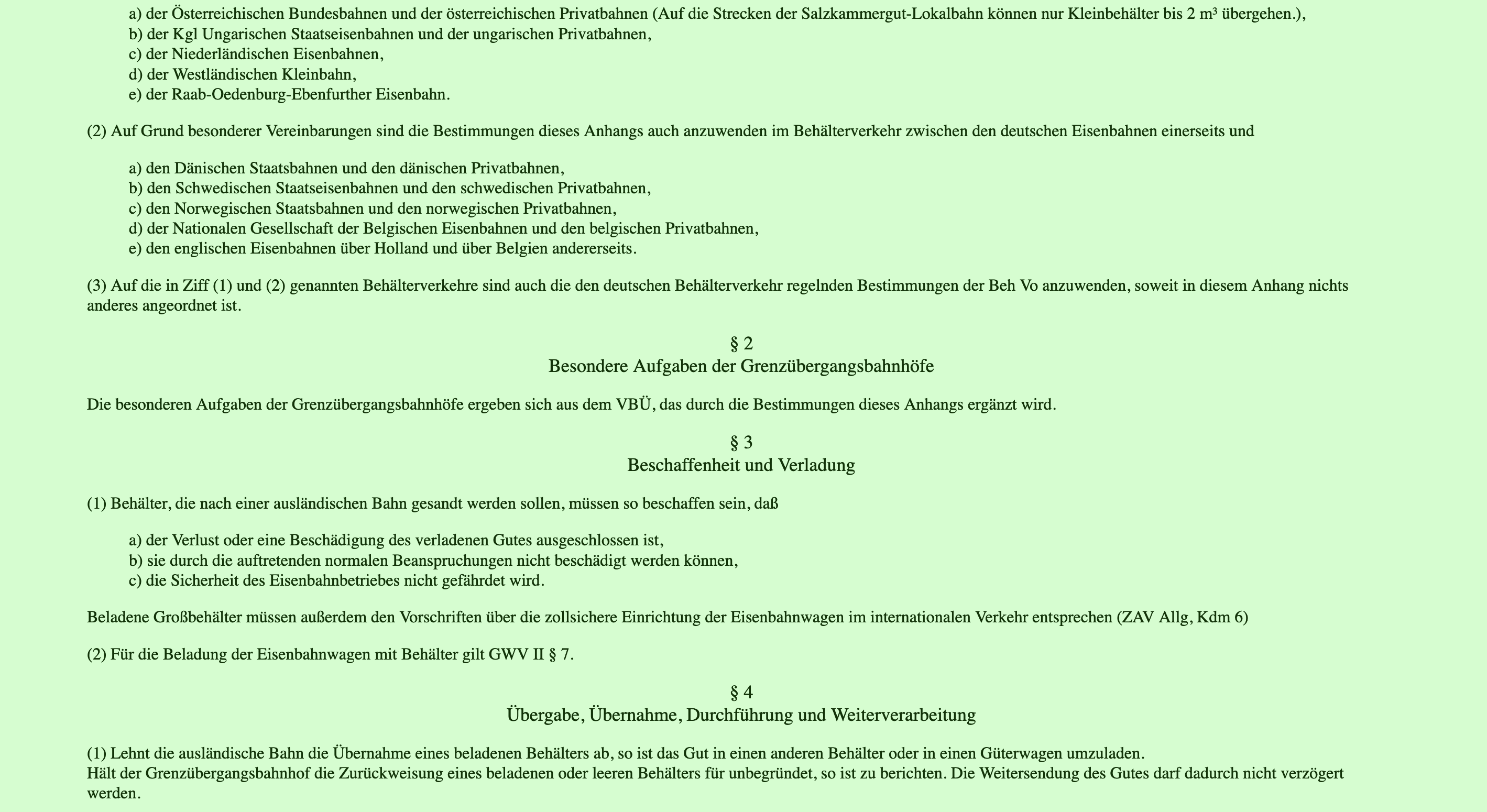 a) der Österreichischen Bundesbahnen und der österreichischen Privatbahnen (Auf die Strecken der Salzkammergut-Lokalbahn können nur Kleinbehälter bis 2 m³ übergehen.),
b) der Kgl Ungarischen Staatseisenbahnen und der ungarischen Privatbahnen,
c) der Niederländischen Eisenbahnen,
d) der Westländischen Kleinbahn,
e) der Raab-Oedenburg-Ebenfurther Eisenbahn.

(2) Auf Grund besonderer Vereinbarungen sind die Bestimmungen dieses Anhangs auch anzuwenden im Behälterverkehr zwischen den deutschen Eisenbahnen einerseits und

a) den Dänischen Staatsbahnen und den dänischen Privatbahnen,
b) den Schwedischen Staatseisenbahnen und den schwedischen Privatbahnen,
c) den Norwegischen Staatsbahnen und den norwegischen Privatbahnen,
d) der Nationalen Gesellschaft der Belgischen Eisenbahnen und den belgischen Privatbahnen,
e) den englischen Eisenbahnen über Holland und über Belgien andererseits.

(3) Auf die in Ziff (1) und (2) genannten Behälterverkehre sind auch die den deutschen Behälterverkehr regelnden Bestimmungen der Beh Vo anzuwenden, soweit in diesem Anhang nichts anderes angeordnet ist.

§ 2
Besondere Aufgaben der Grenzübergangsbahnhöfe

Die besonderen Aufgaben der Grenzübergangsbahnhöfe ergeben sich aus dem VBÜ, das durch die Bestimmungen dieses Anhangs ergänzt wird.

§ 3
Beschaffenheit und Verladung

(1) Behälter, die nach einer ausländischen Bahn gesandt werden sollen, müssen so beschaffen sein, daß

a) der Verlust oder eine Beschädigung des verladenen Gutes ausgeschlossen ist,
b) sie durch die auftretenden normalen Beanspruchungen nicht beschädigt werden können,
c) die Sicherheit des Eisenbahnbetriebes nicht gefährdet wird.

Beladene Großbehälter müssen außerdem den Vorschriften über die zollsichere Einrichtung der Eisenbahnwagen im internationalen Verkehr entsprechen (ZAV Allg, Kdm 6)

(2) Für die Beladung der Eisenbahnwagen mit Behälter gilt GWV II § 7.

§ 4
Übergabe, Übernahme, Durchführung und Weiterverarbeitung

(1) Lehnt die ausländische Bahn die Übernahme eines beladenen Behälters ab, so ist das Gut in einen anderen Behälter oder in einen Güterwagen umzuladen.
Hält der Grenzübergangsbahnhof die Zurückweisung eines beladenen oder leeren Behälters für unbegründet, so ist zu berichten. Die Weitersendung des Gutes darf dadurch nicht verzögert werden.